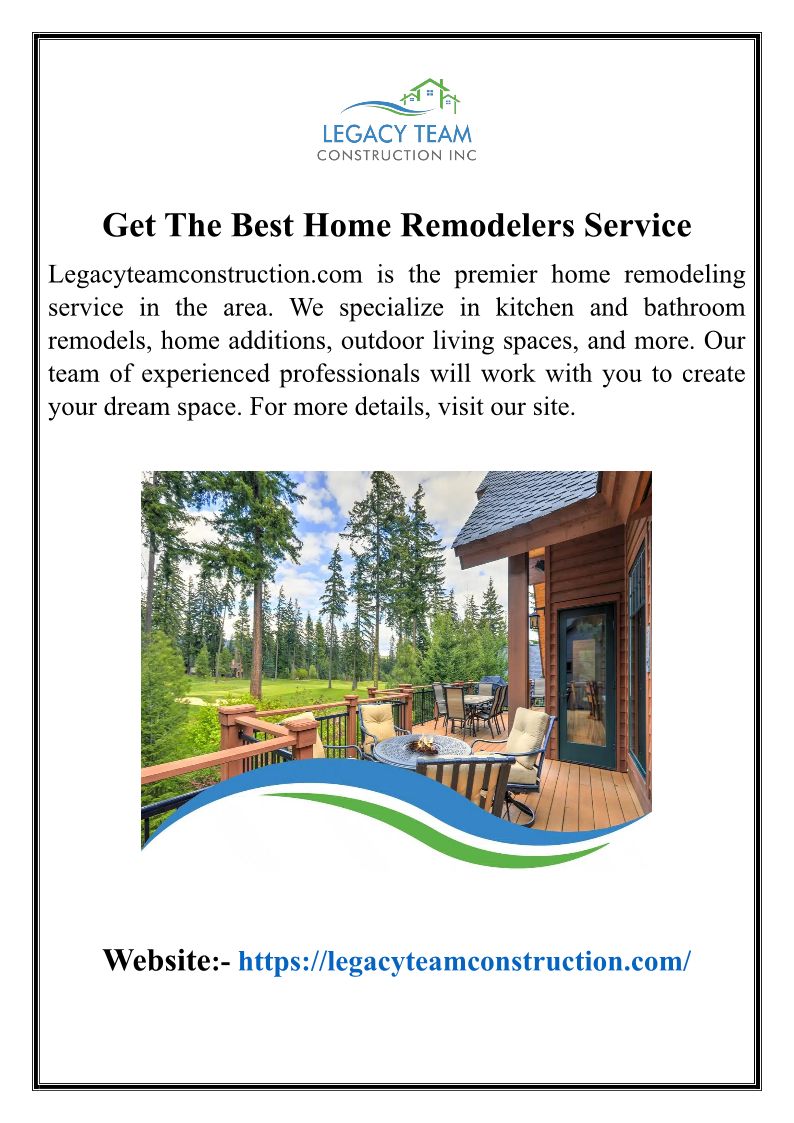 LEGACY TEAM
CONSTRUCTION INC

Get The Best Home Remodelers Service

Legacyteamconstruction.com is the premier home remodeling service in the area. We specialize in kitchen and bathroom remodels, home additions, outdoor living spaces, and more. Our team of experienced professionals will work with you to create your dream space. For more details, visit our site.

Website:- https://legacyteamconstruction.com/